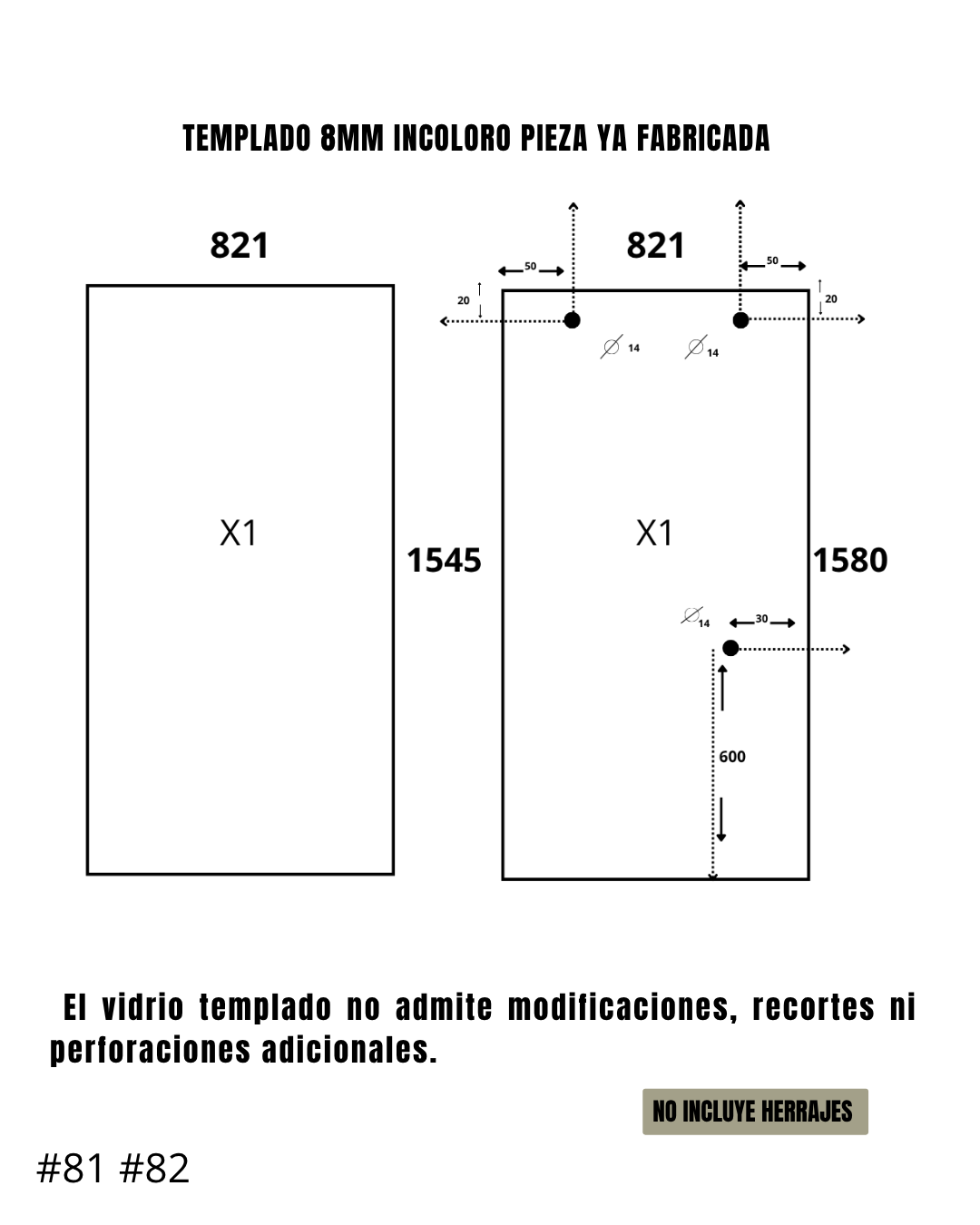 TEMPLADO 8MM INCOLORO PIEZA YA FABRICADA

821

X1

1545

821

50

50

20

20

$\varnothing$ 14

$\varnothing$ 14

X1

1580

$\varnothing$ 14

30

600

El vidrio templado no admite modificaciones, recortes ni perforaciones adicionales.

NO INCLUYE HERRAJES

#81 #82